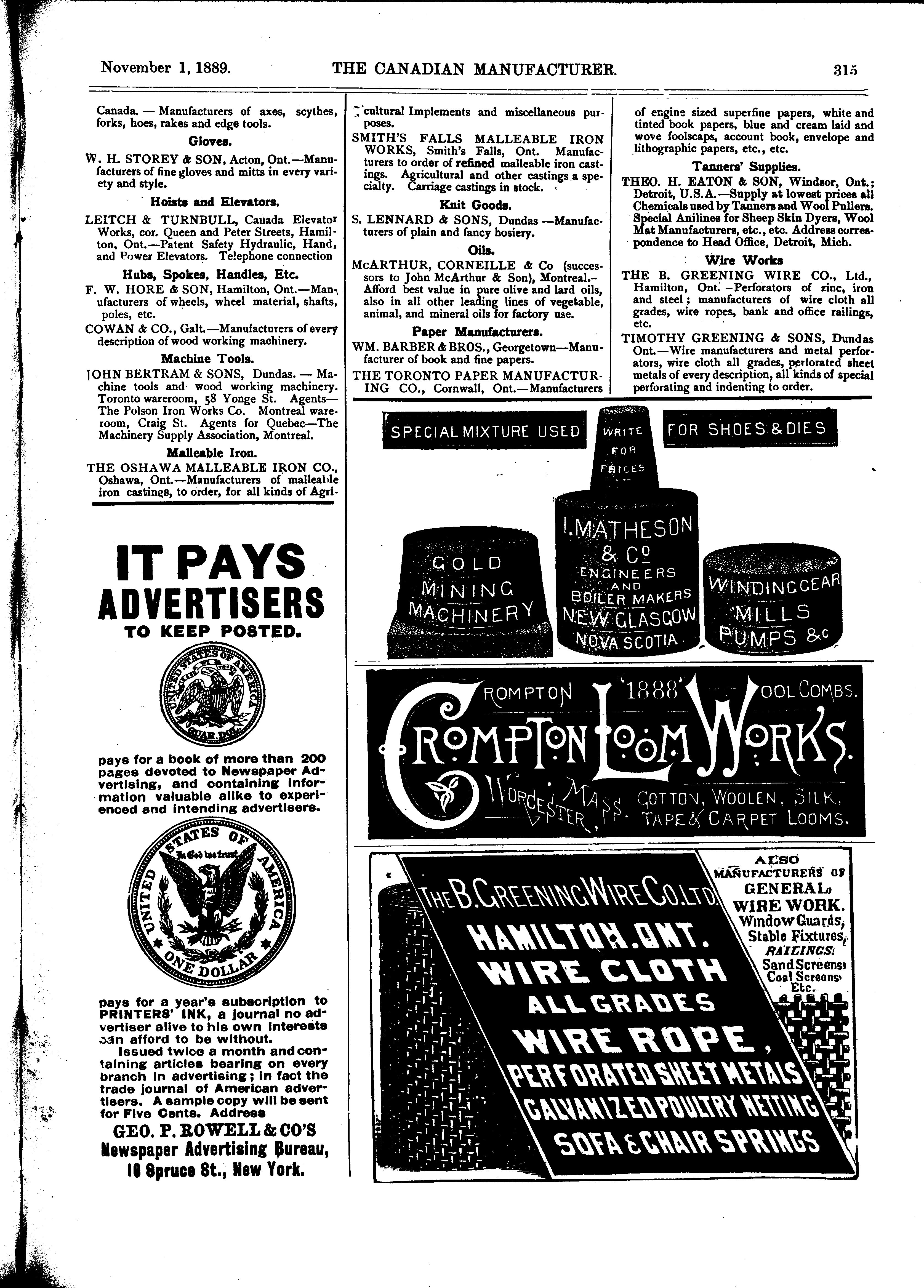 November 1, 1889. THE CANADIAN MANUFACTURER. 315

Canada. — Manufacturers of axes, scythes, forks, hoes, rakes and edge tools.

Gloves.

W. H. STOREY & SON, Acton, Ont.—Manufacturers of fine gloves and mitts in every variety and style.

Hoists and Elevators.

LEITCH & TURNBULL, Canada Elevator Works, cor. Queen and Peter Streets, Hamilton, Ont.—Patent Safety Hydraulic, Hand, and Power Elevators. Telephone connection

Hubs, Spokes, Handles, Etc.

F. W. HORE & SON, Hamilton, Ont.—Manufacturers of wheels, wheel material, shafts, poles, etc.

COWAN & CO., Galt.—Manufacturers of every description of wood working machinery.

Machine Tools.

JOHN BERTRAM & SONS, Dundas. — Machine tools and wood working machinery. Toronto wareroom, 58 Yonge St. Agents—The Polson Iron Works Co. Montreal wareroom, Craig St. Agents for Quebec—The Machinery Supply Association, Montreal.

Malleable Iron.

THE OSHAWA MALLEABLE IRON CO., Oshawa, Ont.—Manufacturers of malleable iron castings, to order, for all kinds of Agricultural Implements and miscellaneous purposes.

SMITH'S FALLS MALLEABLE IRON WORKS, Smith's Falls, Ont. Manufacturers to order of refined malleable iron castings. Agricultural and other castings a specialty. Carriage castings in stock.

Knit Goods.

S. LENNARD & SONS, Dundas —Manufacturers of plain and fancy hosiery.

Oils.

McARTHUR, CORNEILLE & Co (successors to John McArthur & Son), Montreal.—Afford best value in pure olive and lard oils, also in all other leading lines of vegetable, animal, and mineral oils for factory use.

Paper Manufacturers.

WM. BARBER & BROS., Georgetown—Manufacturer of book and fine papers.

THE TORONTO PAPER MANUFACTURING CO., Cornwall, Ont.—Manufacturers of engine sized superfine papers, white and tinted book papers, blue and cream laid and wove foolscaps, account book, envelope and lithographic papers, etc., etc.

Tanners' Supplies.

THEO. H. EATON & SON, Windsor, Ont.; Detroit, U.S.A.—Supply at lowest prices all Chemicals used by Tanners and Wool Pullers. Special Anilines for Sheep Skin Dyers, Wool Mat Manufacturers, etc., etc. Address correspondence to Head Office, Detroit, Mich.

Wire Works

THE B. GREENING WIRE CO., Ltd., Hamilton, Ont. —Perforators of zinc, iron and steel; manufacturers of wire cloth all grades, wire ropes, bank and office railings, etc.

TIMOTHY GREENING & SONS, Dundas Ont.—Wire manufacturers and metal perforators, wire cloth all grades, perforated sheet metals of every description, all kinds of special perforating and indenting to order.

IT PAYS ADVERTISERS TO KEEP POSTED.

UNITED STATES OF AMERICA QUAR. DOL.

pays for a book of more than 200 pages devoted to Newspaper Advertising, and containing information valuable alike to experienced and intending advertisers.

UNITED STATES OF AMERICA In God we trust ONE DOLLAR

pays for a year's subscription to PRINTERS' INK, a journal no advertiser alive to his own interests can afford to be without.
Issued twice a month and containing articles bearing on every branch in advertising; in fact the trade journal of American advertisers. A sample copy will be sent for Five Cents. Address

GEO. P. ROWELL & CO'S Newspaper Advertising Bureau, 10 Spruce St., New York.

SPECIAL MIXTURE USED WRITE FOR PRICES FOR SHOES & DIES

GOLD MINING MACHINERY
I. MATHESON & Co ENGINEERS AND BOILER MAKERS NEW GLASGOW NOVA SCOTIA
WINDING GEAR MILLS PUMPS &c

CROMPTON '1888' WOOL COMBS.
CROMPTON LOOM WORKS.
WORCESTER, MASS. COTTON, WOOLEN, SILK, TAPE & CARPET LOOMS.

THE B. GREENING WIRE CO. LTD.
HAMILTON. ONT.
WIRE CLOTH
ALL GRADES
WIRE ROPE,
PERFORATED SHEET METALS
GALVANIZED POULTRY NETTING
SOFA & CHAIR SPRINGS

ALSO MANUFACTURERS OF GENERAL WIRE WORK. Window Guards, Stable Fixtures, RAILINGS. Sand Screens, Coal Screens, Etc.